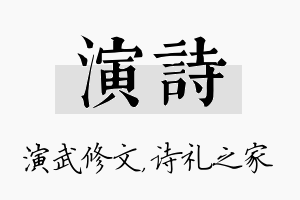 演詩

演武修文,诗礼之家